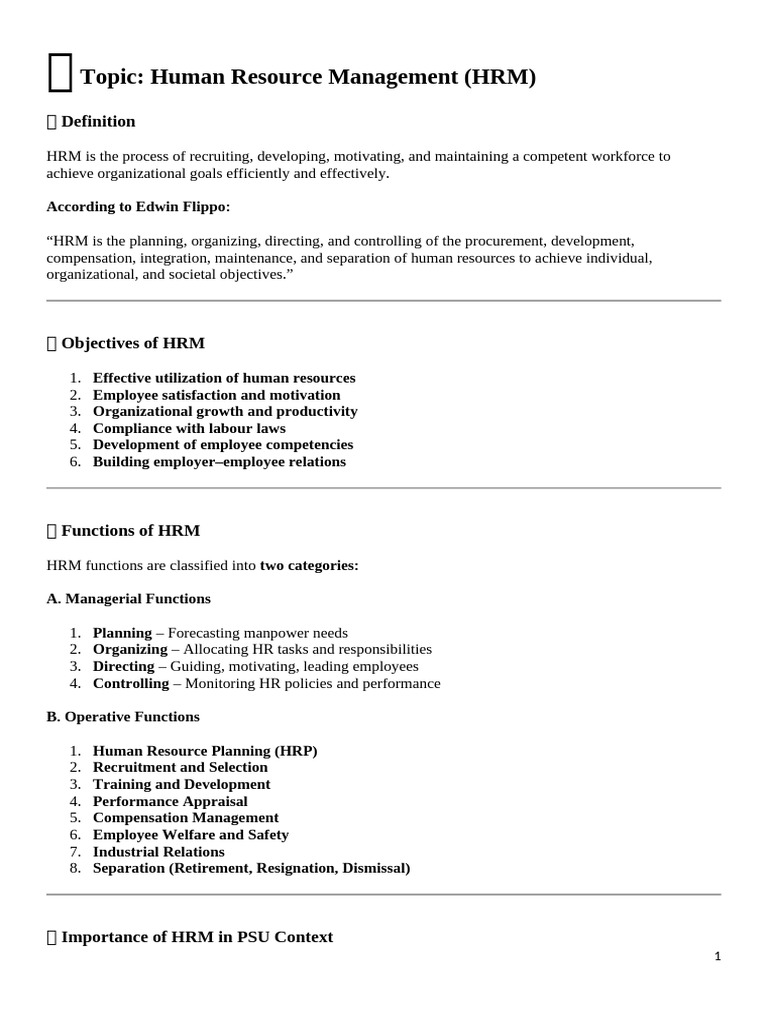 Topic: Human Resource Management (HRM)

Definition

HRM is the process of recruiting, developing, motivating, and maintaining a competent workforce to achieve organizational goals efficiently and effectively.

According to Edwin Flippo:

“HRM is the planning, organizing, directing, and controlling of the procurement, development, compensation, integration, maintenance, and separation of human resources to achieve individual, organizational, and societal objectives.”

Objectives of HRM

1. Effective utilization of human resources
2. Employee satisfaction and motivation
3. Organizational growth and productivity
4. Compliance with labour laws
5. Development of employee competencies
6. Building employer–employee relations

Functions of HRM

HRM functions are classified into two categories:

A. Managerial Functions

1. Planning – Forecasting manpower needs
2. Organizing – Allocating HR tasks and responsibilities
3. Directing – Guiding, motivating, leading employees
4. Controlling – Monitoring HR policies and performance

B. Operative Functions

1. Human Resource Planning (HRP)
2. Recruitment and Selection
3. Training and Development
4. Performance Appraisal
5. Compensation Management
6. Employee Welfare and Safety
7. Industrial Relations
8. Separation (Retirement, Resignation, Dismissal)

Importance of HRM in PSU Context

1